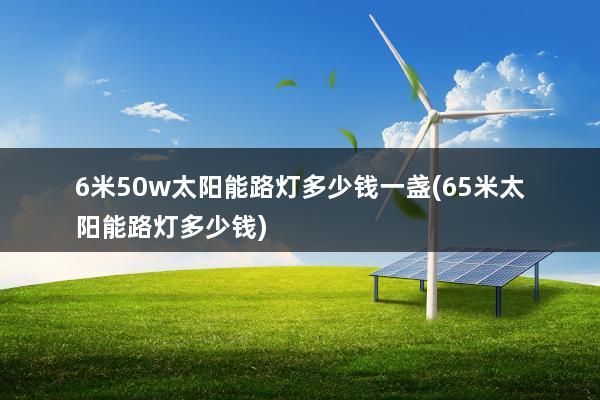 6米50w太阳能路灯多少钱一盏(65米太阳能路灯多少钱)